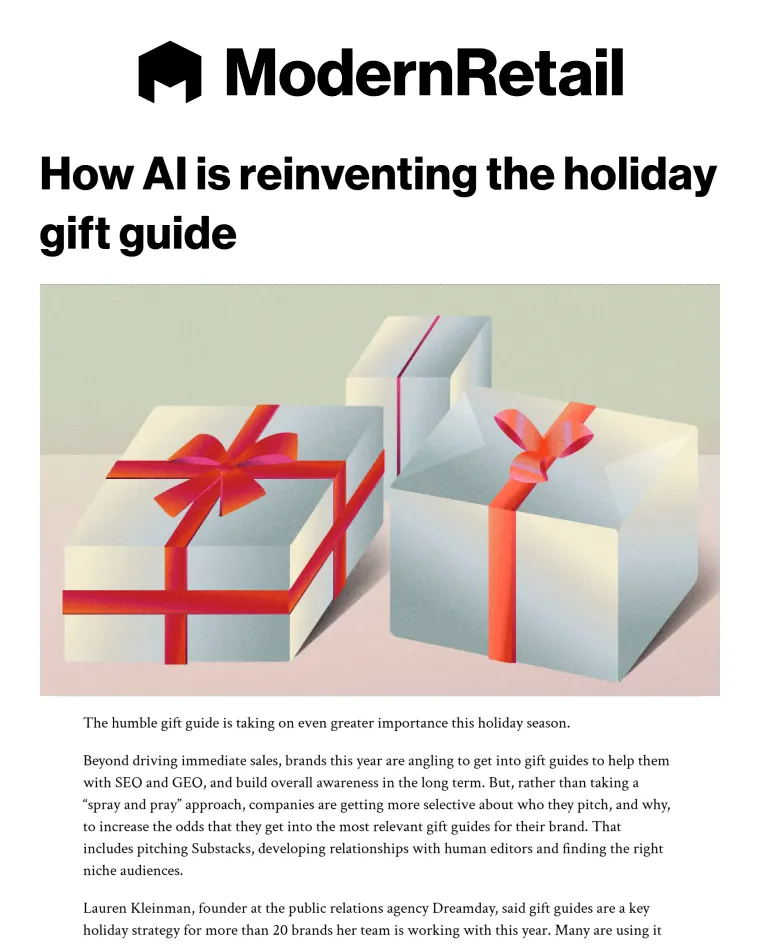 ModernRetail

How AI is reinventing the holiday gift guide

The humble gift guide is taking on even greater importance this holiday season.

Beyond driving immediate sales, brands this year are angling to get into gift guides to help them with SEO and GEO, and build overall awareness in the long term. But, rather than taking a "spray and pray" approach, companies are getting more selective about who they pitch, and why, to increase the odds that they get into the most relevant gift guides for their brand. That includes pitching Substacks, developing relationships with human editors and finding the right niche audiences.

Lauren Kleinman, founder at the public relations agency Dreamday, said gift guides are a key holiday strategy for more than 20 brands her team is working with this year. Many are using it